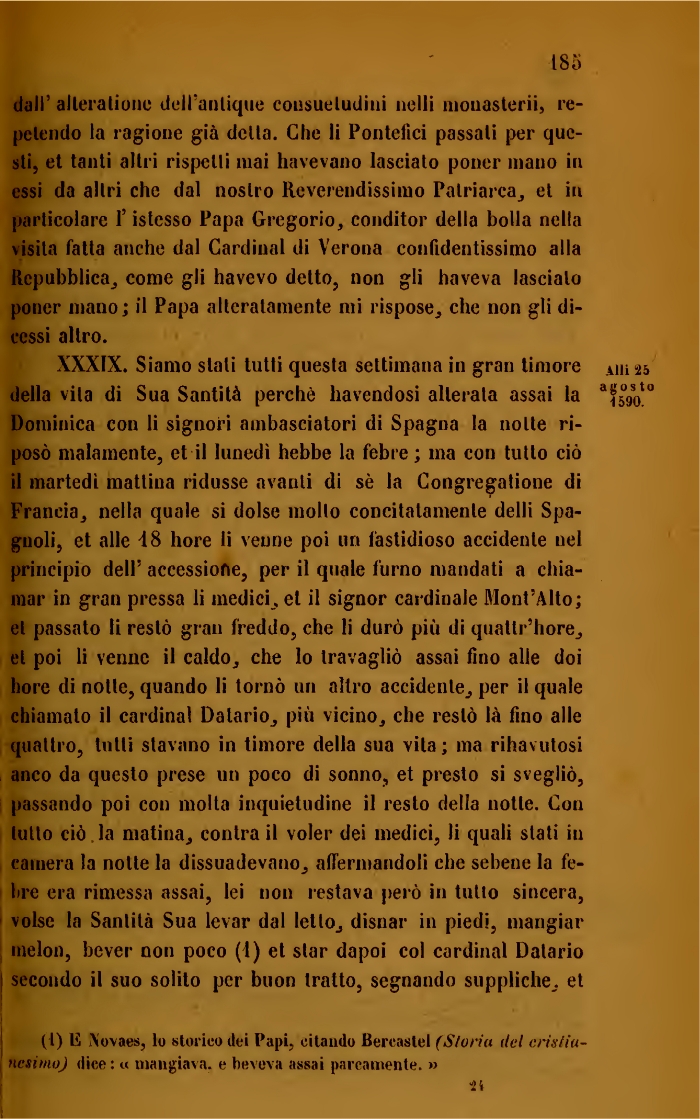 185

dall' alteratione dell'antique consuetudini nelli monasterii, repetendo la ragione già detta. Che li Pontefici passati per questi, et tanti altri rispetti mai havevano lasciato poner mano in essi da altri che dal nostro Reverendissimo Patriarca, et in particolare l' istesso Papa Gregorio, conditor della bolla nella visita fatta anche dal Cardinal di Verona confidentissimo alla Repubblica, come gli havevo detto, non gli haveva lasciato poner mano; il Papa alteratamente mi rispose, che non gli dicessi altro.

XXXIX. Siamo stati tutti questa settimana in gran timore della vita di Sua Santità perchè havendosi alterata assai la Dominica con li signori ambasciatori di Spagna la notte riposò malamente, et il lunedì hebbe la febre; ma con tutto ciò il martedì mattina ridusse avanti di sè la Congregatione di Francia, nella quale si dolse molto concitatamente delli Spagnoli, et alle 18 hore li venne poi un fastidioso accidente nel principio dell' accessione, per il quale furno mandati a chiamar in gran pressa li medici, et il signor cardinale Mont'Alto; et passato li restò gran freddo, che li durò più di quattr'hore, et poi li venne il caldo, che lo travagliò assai fino alle doi hore di notte, quando li tornò un altro accidente, per il quale chiamato il cardinal Datario, più vicino, che restò là fino alle quattro, tutti stavano in timore della sua vita; ma rihavutosi anco da questo prese un poco di sonno, et presto si svegliò, passando poi con molta inquietudine il resto della notte. Con tutto ciò la matina, contra il voler dei medici, li quali stati in camera la notte la dissuadevano, affermandoli che sebene la febre era rimessa assai, lei non restava però in tutto sincera, volse la Santità Sua levar dal letto, disnar in piedi, mangiar melon, bever non poco (1) et star dapoi col cardinal Datario secondo il suo solito per buon tratto, segnando suppliche, et

Alli 25 agosto 1590.

(1) E Novaes, lo storico dei Papi, citando Bercastel (Storia del cristianesimo) dice: « mangiava, e beveva assai parcamente. »

24